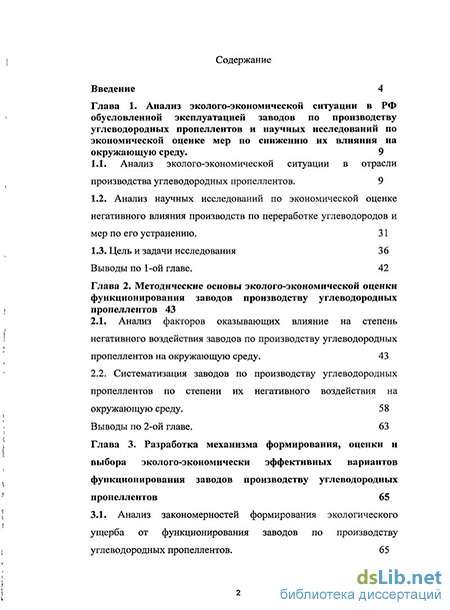 Содержание

Введение 4

Глава 1. Анализ эколого-экономической ситуации в РФ обусловленной эксплуатацией заводов по производству углеводородных пропеллентов и научных исследований по экономической оценке мер по снижению их влияния на окружающую среду. 9

1.1. Анализ эколого-экономической ситуации в отрасли производства углеводородных пропеллентов. 9

1.2. Анализ научных исследований по экономической оценке негативного влияния производств по переработке углеводородов и мер по его устранению. 31

1.3. Цель и задачи исследования 36

Выводы по 1-ой главе. 42

Глава 2. Методические основы эколого-экономической оценки функционирования заводов производству углеводородных пропеллентов 43

2.1. Анализ факторов оказывающих влияние на степень негативного воздействия заводов по производству углеводородных пропеллентов на окружающую среду. 43

2.2. Систематизация заводов по производству углеводородных пропеллентов по степени их негативного воздействия на окружающую среду. 58

Выводы по 2-ой главе. 63

Глава 3. Разработка механизма формирования, оценки и выбора эколого-экономически эффективных вариантов функционирования заводов производству углеводородных пропеллентов 65

3.1. Анализ закономерностей формирования экологического ущерба от функционирования заводов по производству углеводородных пропеллентов. 65

2

dsLib.net
библиотека диссертаций